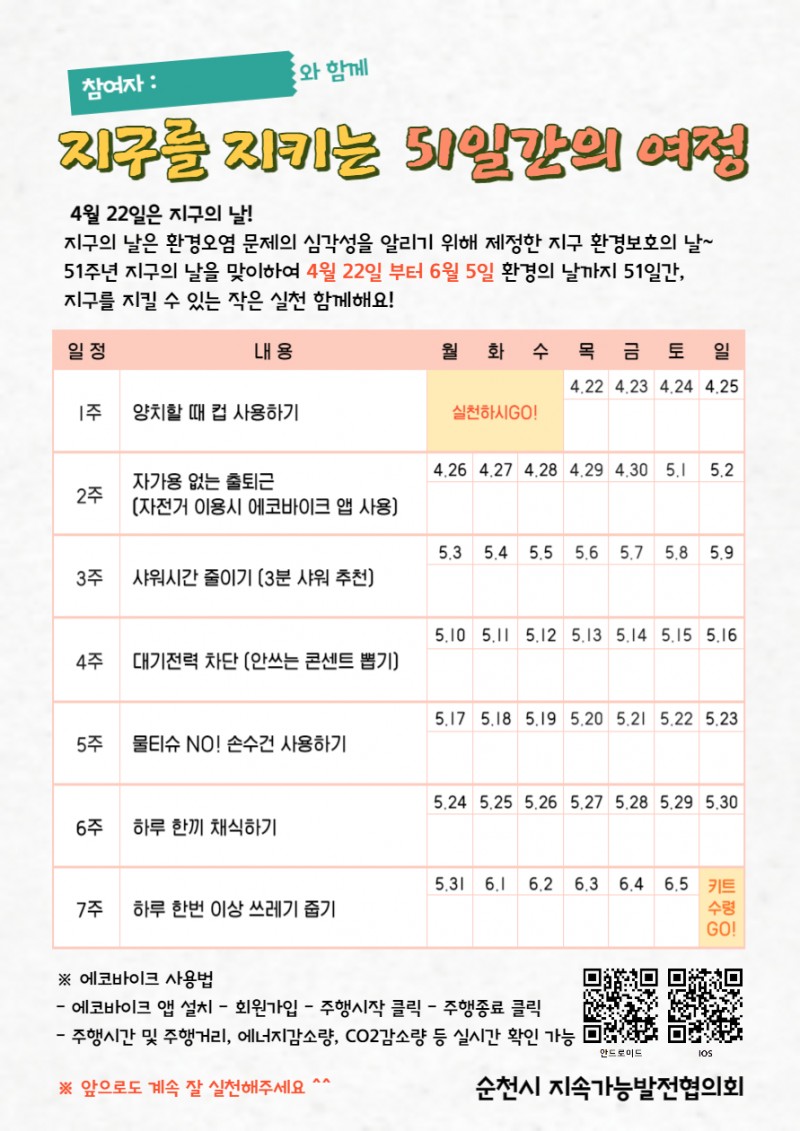 참여자 : 와 함께

지구를 지키는 51일간의 여정

4월 22일은 지구의 날!
지구의 날은 환경오염 문제의 심각성을 알리기 위해 제정한 지구 환경보호의 날~
51주년 지구의 날을 맞이하여 4월 22일 부터 6월 5일 환경의 날까지 51일간,
지구를 지킬 수 있는 작은 실천 함께해요!

| 일정 | 내용 | 월 | 화 | 수 | 목 | 금 | 토 | 일 |
|---|---|---|---|---|---|---|---|---|
| 1주 | 양치할 때 컵 사용하기 | 실천하시GO! | | | 4.22 | 4.23 | 4.24 | 4.25 |
| 2주 | 자가용 없는 출퇴근 (자전거 이용시 에코바이크 앱 사용) | 4.26 | 4.27 | 4.28 | 4.29 | 4.30 | 5.1 | 5.2 |
| 3주 | 샤워시간 줄이기 (3분 샤워 추천) | 5.3 | 5.4 | 5.5 | 5.6 | 5.7 | 5.8 | 5.9 |
| 4주 | 대기전력 차단 (안쓰는 콘센트 뽑기) | 5.10 | 5.11 | 5.12 | 5.13 | 5.14 | 5.15 | 5.16 |
| 5주 | 물티슈 NO! 손수건 사용하기 | 5.17 | 5.18 | 5.19 | 5.20 | 5.21 | 5.22 | 5.23 |
| 6주 | 하루 한끼 채식하기 | 5.24 | 5.25 | 5.26 | 5.27 | 5.28 | 5.29 | 5.30 |
| 7주 | 하루 한번 이상 쓰레기 줍기 | 5.31 | 6.1 | 6.2 | 6.3 | 6.4 | 6.5 | 키트 수령 GO! |

※ 에코바이크 사용법
- 에코바이크 앱 설치 - 회원가입 - 주행시작 클릭 - 주행종료 클릭
- 주행시간 및 주행거리, 에너지감소량, CO2감소량 등 실시간 확인 가능

안드로이드 IOS

※ 앞으로도 계속 잘 실천해주세요 ^^

순천시 지속가능발전협의회